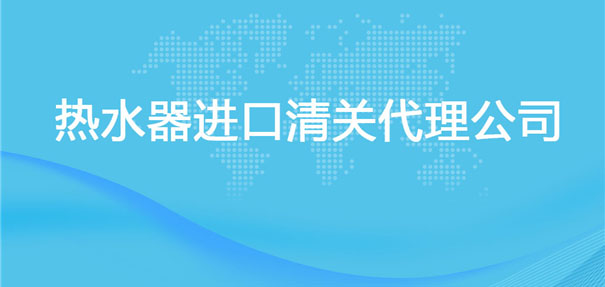 热水器进口清关代理公司